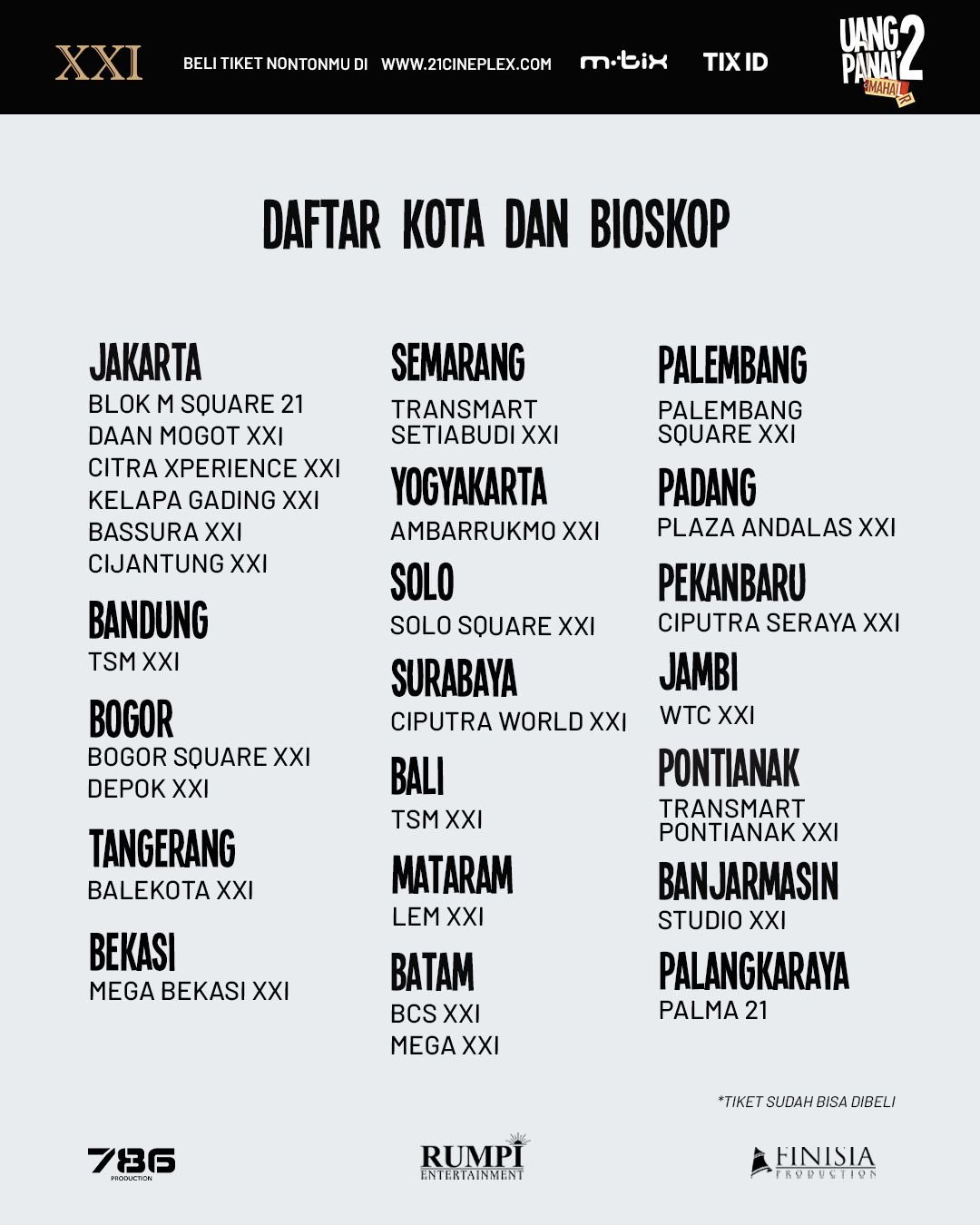 XXI BELI TIKET NONTONMU DI WWW.21CINEPLEX.COM m·tix TIX ID

UANG PANAI' 2 MAHAL

DAFTAR KOTA DAN BIOSKOP

JAKARTA
BLOK M SQUARE 21
DAAN MOGOT XXI
CITRA XPERIENCE XXI
KELAPA GADING XXI
BASSURA XXI
CIJANTUNG XXI

BANDUNG
TSM XXI

BOGOR
BOGOR SQUARE XXI
DEPOK XXI

TANGERANG
BALEKOTA XXI

BEKASI
MEGA BEKASI XXI

SEMARANG
TRANSMART SETIABUDI XXI

YOGYAKARTA
AMBARRUKMO XXI

SOLO
SOLO SQUARE XXI

SURABAYA
CIPUTRA WORLD XXI

BALI
TSM XXI

MATARAM
LEM XXI

BATAM
BCS XXI
MEGA XXI

PALEMBANG
PALEMBANG SQUARE XXI

PADANG
PLAZA ANDALAS XXI

PEKANBARU
CIPUTRA SERAYA XXI

JAMBI
WTC XXI

PONTIANAK
TRANSMART PONTIANAK XXI

BANJARMASIN
STUDIO XXI

PALANGKARAYA
PALMA 21

*TIKET SUDAH BISA DIBELI

786 PRODUCTION RUMPI ENTERTAINMENT FINISIA PRODUCTION